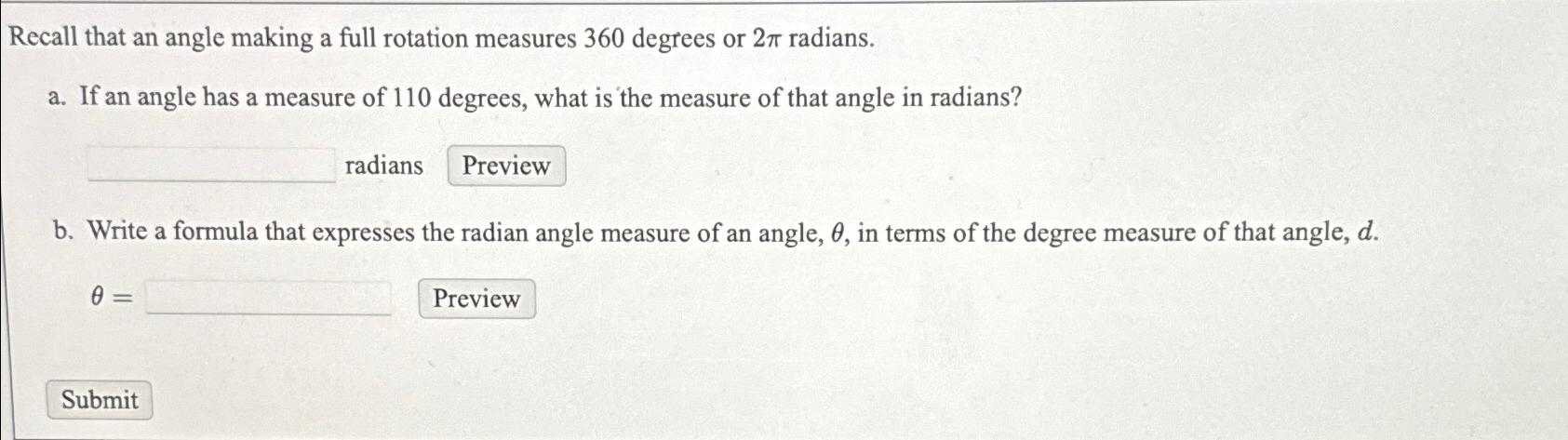 Recall that an angle making a full rotation measures 360 degrees or $2\pi$ radians.

a. If an angle has a measure of 110 degrees, what is the measure of that angle in radians?

____ radians Preview

b. Write a formula that expresses the radian angle measure of an angle, $\theta$, in terms of the degree measure of that angle, $d$.

$\theta =$ ____ Preview

Submit